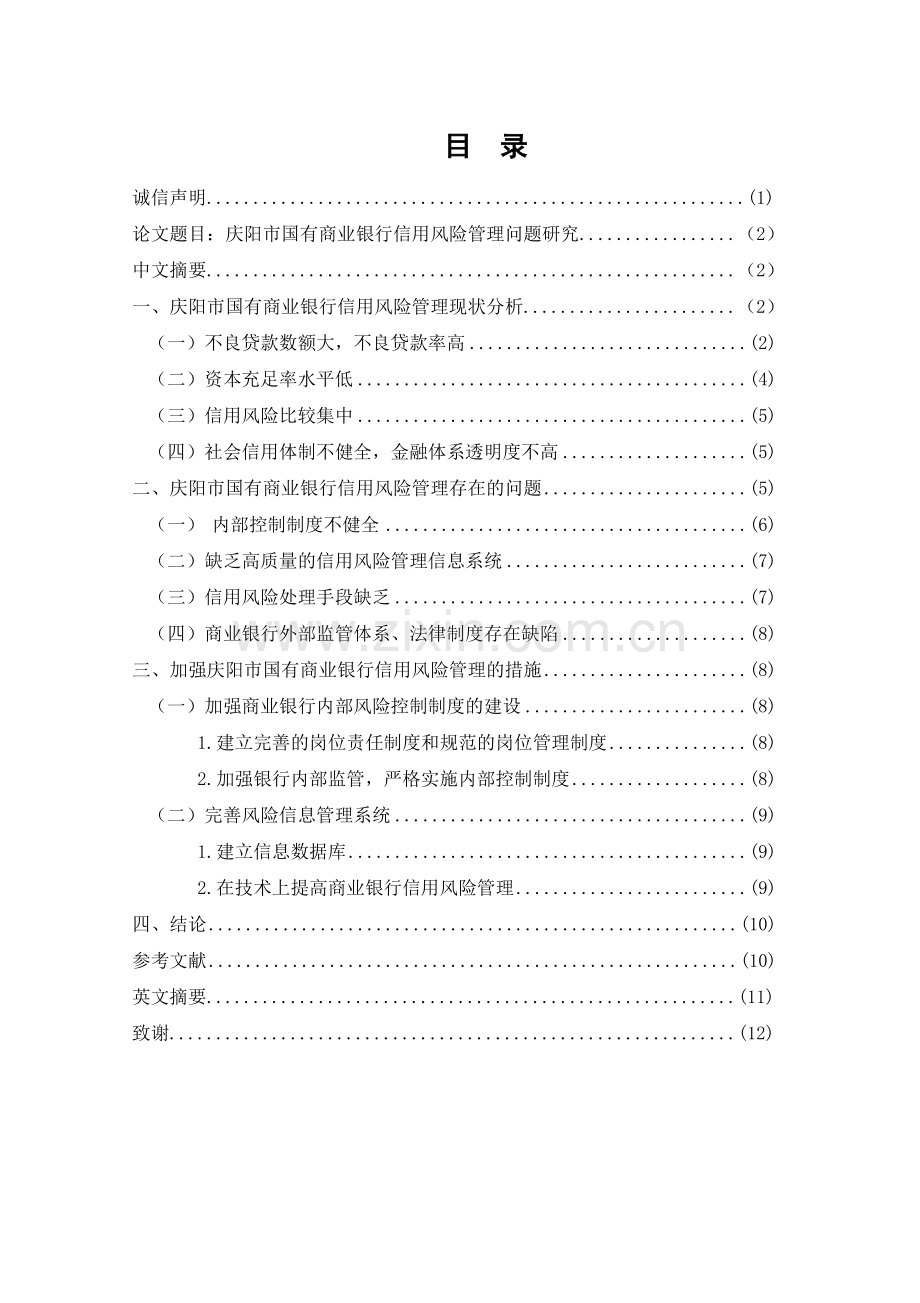 目 录

诚信声明(1)

论文题目：庆阳市国有商业银行信用风险管理问题研究（2）

中文摘要（2）

一、庆阳市国有商业银行信用风险管理现状分析（2）

（一）不良贷款数额大，不良贷款率高(2)

（二）资本充足率水平低(4)

（三）信用风险比较集中(5)

（四）社会信用体制不健全，金融体系透明度不高(5)

二、庆阳市国有商业银行信用风险管理存在的问题(5)

（一） 内部控制制度不健全(6)

（二）缺乏高质量的信用风险管理信息系统(7)

（三）信用风险处理手段缺乏(7)

（四）商业银行外部监管体系、法律制度存在缺陷(8)

三、加强庆阳市国有商业银行信用风险管理的措施(8)

（一）加强商业银行内部风险控制制度的建设(8)

1.建立完善的岗位责任制度和规范的岗位管理制度(8)

2.加强银行内部监管，严格实施内部控制制度(8)

（二）完善风险信息管理系统(9)

1.建立信息数据库(9)

2.在技术上提高商业银行信用风险管理(9)

四、结论(10)

参考文献(10)

英文摘要(11)

致谢(12)

www.zixin.com.cn